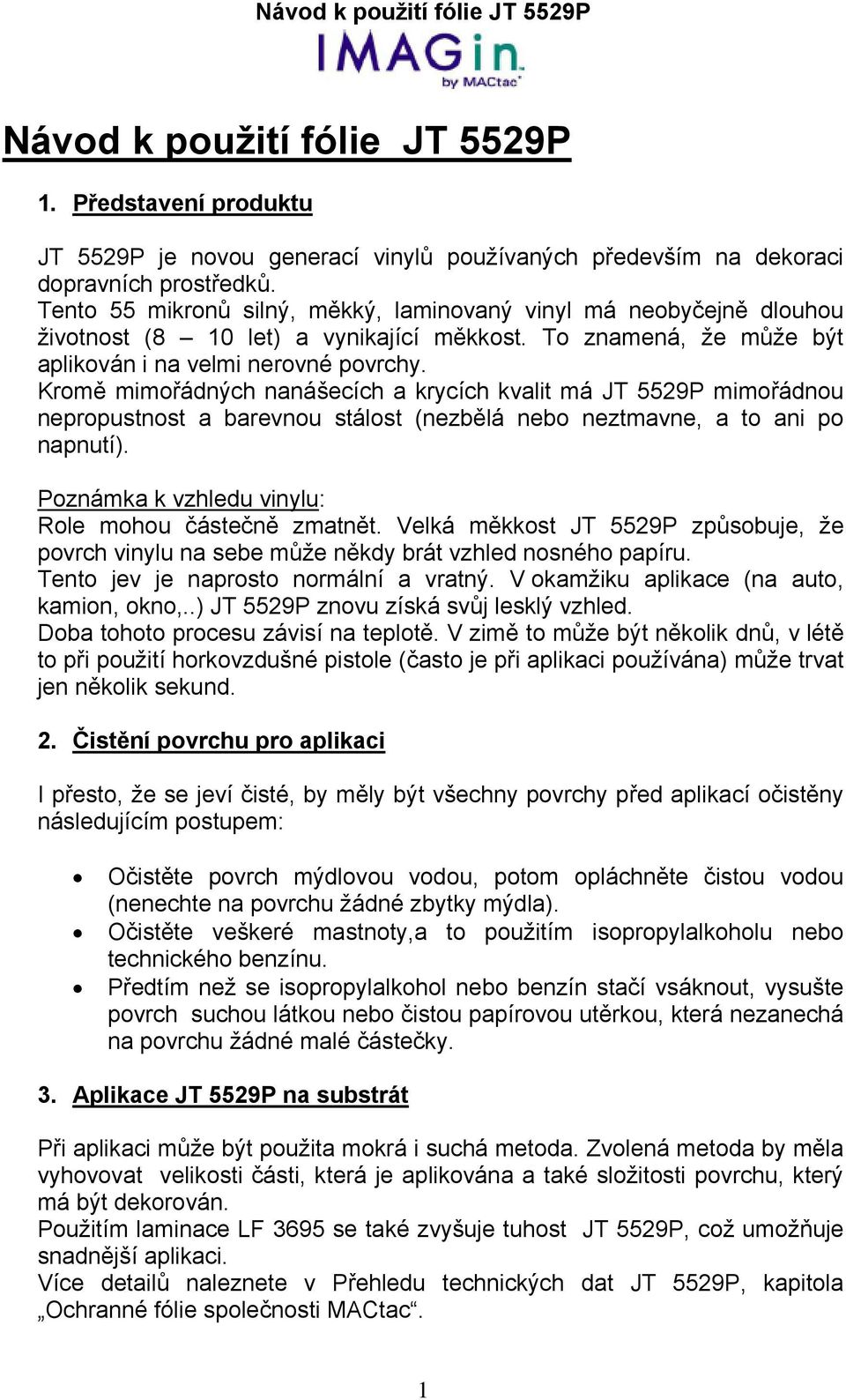 Návod k použití fólie JT 5529P

IMAGin by MACtac

Návod k použití fólie JT 5529P

1. Představení produktu

JT 5529P je novou generací vinylů používaných především na dekoraci dopravních prostředků.
Tento 55 mikronů silný, měkký, laminovaný vinyl má neobyčejně dlouhou životnost (8 – 10 let) a vynikající měkkost. To znamená, že může být aplikován i na velmi nerovné povrchy.
Kromě mimořádných nanášecích a krycích kvalit má JT 5529P mimořádnou nepropustnost a barevnou stálost (nezbělá nebo neztmavne, a to ani po napnutí).

Poznámka k vzhledu vinylu:
Role mohou částečně zmatnět. Velká měkkost JT 5529P způsobuje, že povrch vinylu na sebe může někdy brát vzhled nosného papíru.
Tento jev je naprosto normální a vratný. V okamžiku aplikace (na auto, kamion, okno,..) JT 5529P znovu získá svůj lesklý vzhled.
Doba tohoto procesu závisí na teplotě. V zimě to může být několik dnů, v létě to při použití horkovzdušné pistole (často je při aplikaci používána) může trvat jen několik sekund.

2. Čistění povrchu pro aplikaci

I přesto, že se jeví čisté, by měly být všechny povrchy před aplikací očistěny následujícím postupem:

• Očistěte povrch mýdlovou vodou, potom opláchněte čistou vodou (nenechte na povrchu žádné zbytky mýdla).
• Očistěte veškeré mastnoty,a to použitím isopropylalkoholu nebo technického benzínu.
• Předtím než se isopropylalkohol nebo benzín stačí vsáknout, vysušte povrch suchou látkou nebo čistou papírovou utěrkou, která nezanechá na povrchu žádné malé částečky.

3. Aplikace JT 5529P na substrát

Při aplikaci může být použita mokrá i suchá metoda. Zvolená metoda by měla vyhovovat velikosti části, která je aplikována a také složitosti povrchu, který má být dekorován.
Použitím laminace LF 3695 se také zvyšuje tuhost JT 5529P, což umožňuje snadnější aplikaci.
Více detailů naleznete v Přehledu technických dat JT 5529P, kapitola „Ochranné fólie společnosti MACtac“.

1